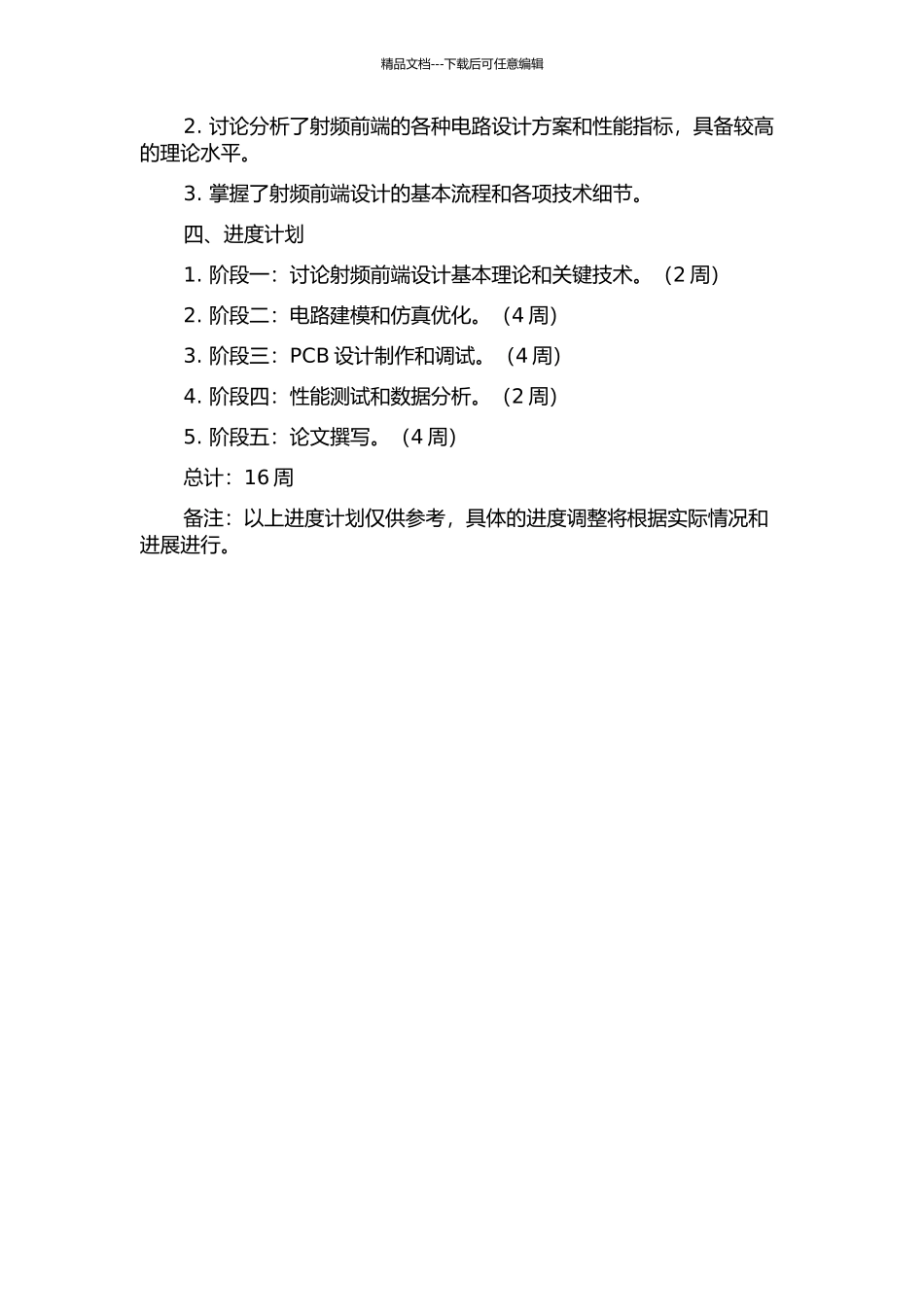 精品文档---下载后可任意编辑

2. 讨论分析了射频前端的各种电路设计方案和性能指标，具备较高的理论水平。

3. 掌握了射频前端设计的基本流程和各项技术细节。

四、进度计划

1. 阶段一：讨论射频前端设计基本理论和关键技术。（2 周）

2. 阶段二：电路建模和仿真优化。（4 周）

3. 阶段三：PCB 设计制作和调试。（4 周）

4. 阶段四：性能测试和数据分析。（2 周）

5. 阶段五：论文撰写。（4 周）

总计：16 周

备注：以上进度计划仅供参考，具体的进度调整将根据实际情况和进展进行。